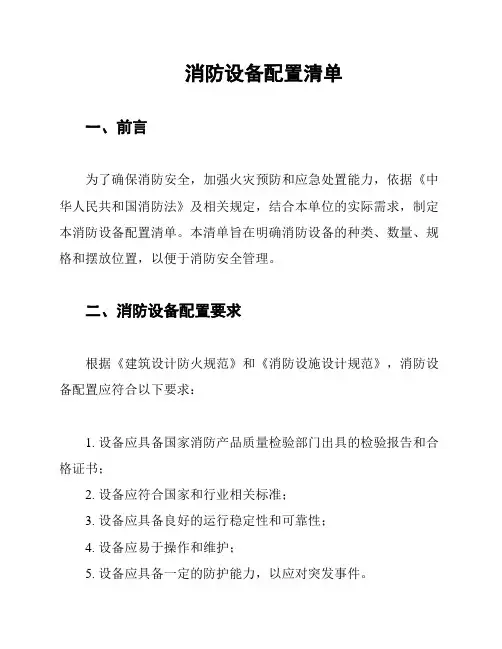 消防设备配置清单

一、前言

为了确保消防安全，加强火灾预防和应急处置能力，依据《中华人民共和国消防法》及相关规定，结合本单位的实际需求，制定本消防设备配置清单。本清单旨在明确消防设备的种类、数量、规格和摆放位置，以便于消防安全管理。

二、消防设备配置要求

根据《建筑设计防火规范》和《消防设施设计规范》，消防设备配置应符合以下要求：

1. 设备应具备国家消防产品质量检验部门出具的检验报告和合格证书；

2. 设备应符合国家和行业相关标准；

3. 设备应具备良好的运行稳定性和可靠性；

4. 设备应易于操作和维护；

5. 设备应具备一定的防护能力，以应对突发事件。